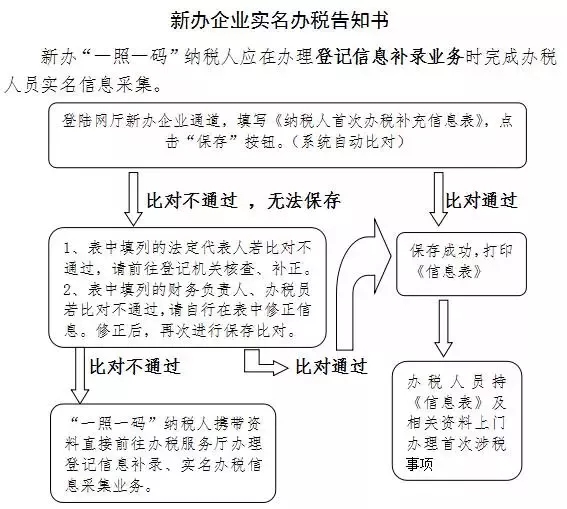 新办企业实名办税告知书

新办“一照一码”纳税人应在办理登记信息补录业务时完成办税人员实名信息采集。

登陆网厅新办企业通道，填写《纳税人首次办税补充信息表》，点击“保存”按钮。（系统自动比对）

比对不通过 ，无法保存

比对通过

1、表中填列的法定代表人若比对不通过，请前往登记机关核查、补正。
2、表中填列的财务负责人、办税员若比对不通过，请自行在表中修正信息。修正后，再次进行保存比对。

保存成功，打印《信息表》

比对不通过

比对通过

“一照一码”纳税人携带资料直接前往办税服务厅办理登记信息补录、实名办税信息采集业务。

办税人员持《信息表》及相关资料上门办理首次涉税事项